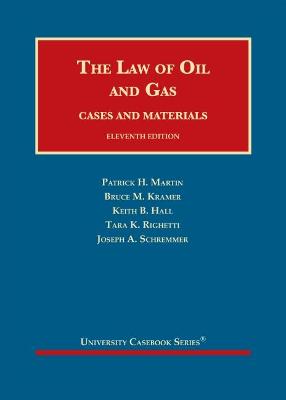 THE LAW OF OIL AND GAS

CASES AND MATERIALS

ELEVENTH EDITION

PATRICK H. MARTIN
BRUCE M. KRAMER
KEITH B. HALL
TARA K. RIGHETTI
JOSEPH A. SCHREMMER

UNIVERSITY CASEBOOK SERIES®